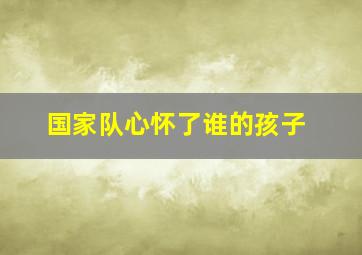 国家队心怀了谁的孩子